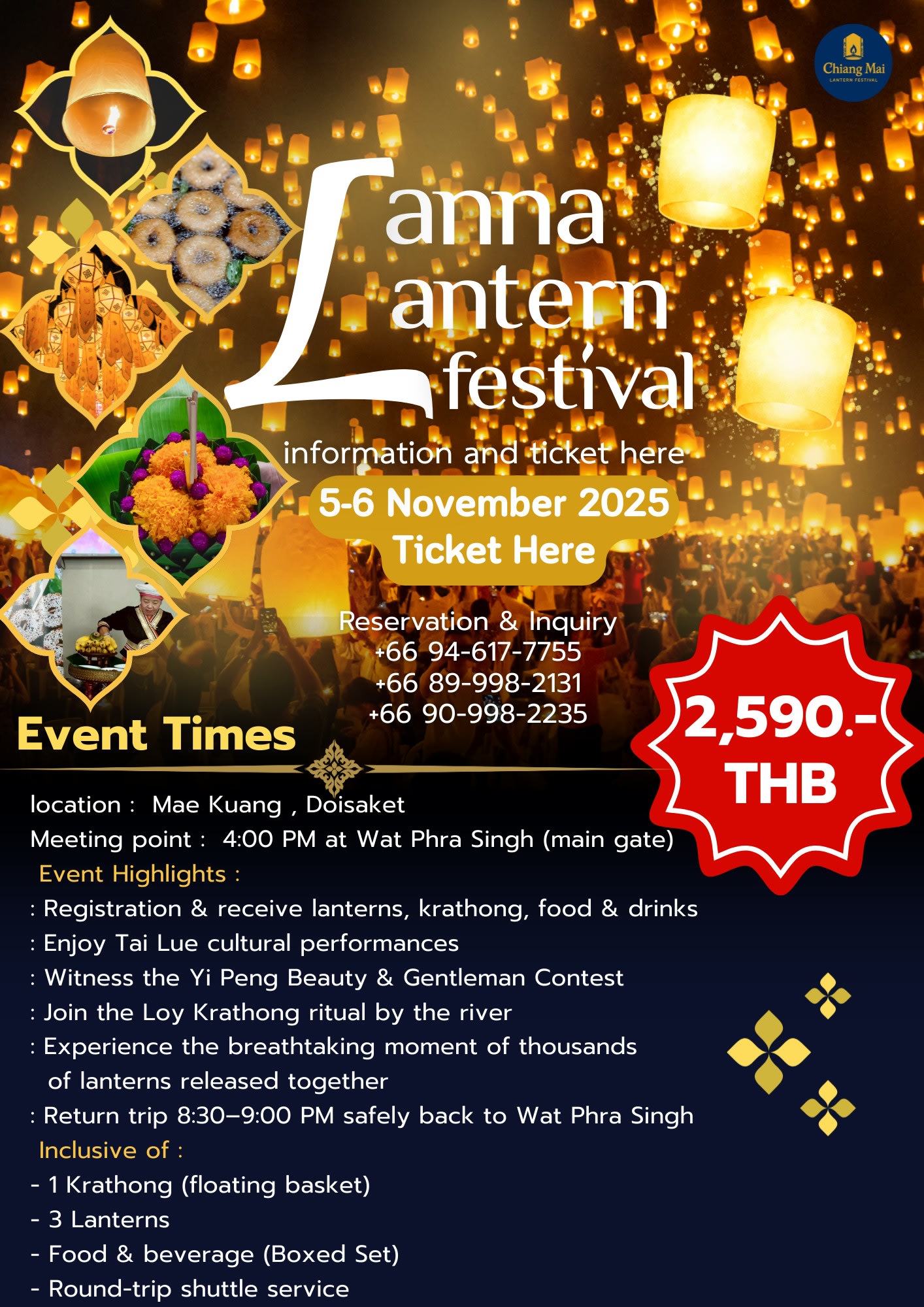 Chiang Mai
LANTERN FESTIVAL

Lanna
Lantern
festival

information and ticket here

5-6 November 2025
Ticket Here

Reservation & Inquiry
+66 94-617-7755
+66 89-998-2131
+66 90-998-2235

2,590.-
THB

Event Times

location : Mae Kuang , Doisaket
Meeting point : 4:00 PM at Wat Phra Singh (main gate)
Event Highlights :
: Registration & receive lanterns, krathong, food & drinks
: Enjoy Tai Lue cultural performances
: Witness the Yi Peng Beauty & Gentleman Contest
: Join the Loy Krathong ritual by the river
: Experience the breathtaking moment of thousands of lanterns released together
: Return trip 8:30–9:00 PM safely back to Wat Phra Singh
Inclusive of :
- 1 Krathong (floating basket)
- 3 Lanterns
- Food & beverage (Boxed Set)
- Round-trip shuttle service